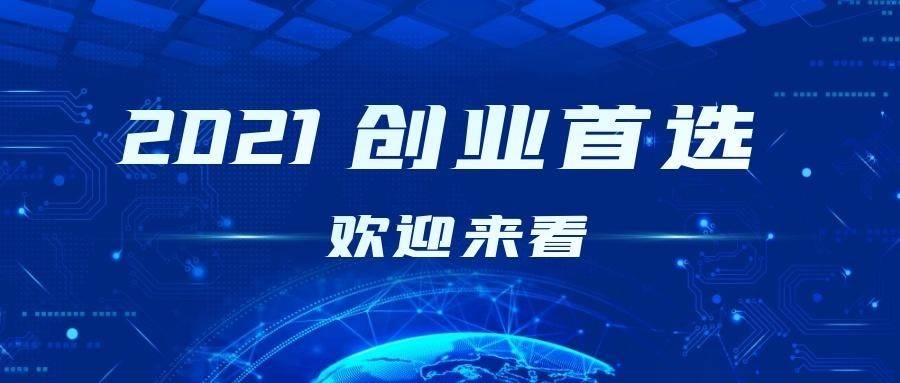 2021 创业首选

欢迎来看